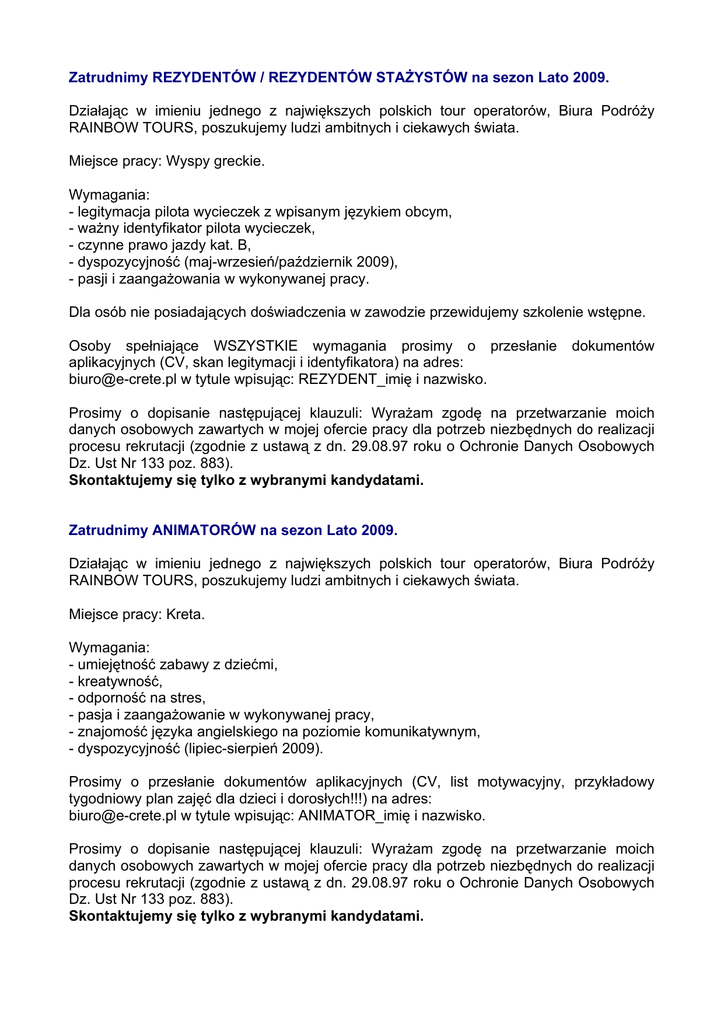 Zatrudnimy REZYDENTÓW / REZYDENTÓW STAŻYSTÓW na sezon Lato 2009.

Działając w imieniu jednego z największych polskich tour operatorów, Biura Podróży RAINBOW TOURS, poszukujemy ludzi ambitnych i ciekawych świata.

Miejsce pracy: Wyspy greckie.

Wymagania:
- legitymacja pilota wycieczek z wpisanym językiem obcym,
- ważny identyfikator pilota wycieczek,
- czynne prawo jazdy kat. B,
- dyspozycyjność (maj-wrzesień/październik 2009),
- pasji i zaangażowania w wykonywanej pracy.

Dla osób nie posiadających doświadczenia w zawodzie przewidujemy szkolenie wstępne.

Osoby spełniające WSZYSTKIE wymagania prosimy o przesłanie dokumentów aplikacyjnych (CV, skan legitymacji i identyfikatora) na adres:
biuro@e-crete.pl w tytule wpisując: REZYDENT_imię i nazwisko.

Prosimy o dopisanie następującej klauzuli: Wyrażam zgodę na przetwarzanie moich danych osobowych zawartych w mojej ofercie pracy dla potrzeb niezbędnych do realizacji procesu rekrutacji (zgodnie z ustawą z dn. 29.08.97 roku o Ochronie Danych Osobowych Dz. Ust Nr 133 poz. 883).
Skontaktujemy się tylko z wybranymi kandydatami.

Zatrudnimy ANIMATORÓW na sezon Lato 2009.

Działając w imieniu jednego z największych polskich tour operatorów, Biura Podróży RAINBOW TOURS, poszukujemy ludzi ambitnych i ciekawych świata.

Miejsce pracy: Kreta.

Wymagania:
- umiejętność zabawy z dziećmi,
- kreatywność,
- odporność na stres,
- pasja i zaangażowanie w wykonywanej pracy,
- znajomość języka angielskiego na poziomie komunikatywnym,
- dyspozycyjność (lipiec-sierpień 2009).

Prosimy o przesłanie dokumentów aplikacyjnych (CV, list motywacyjny, przykładowy tygodniowy plan zajęć dla dzieci i dorosłych!!!) na adres:
biuro@e-crete.pl w tytule wpisując: ANIMATOR_imię i nazwisko.

Prosimy o dopisanie następującej klauzuli: Wyrażam zgodę na przetwarzanie moich danych osobowych zawartych w mojej ofercie pracy dla potrzeb niezbędnych do realizacji procesu rekrutacji (zgodnie z ustawą z dn. 29.08.97 roku o Ochronie Danych Osobowych Dz. Ust Nr 133 poz. 883).
Skontaktujemy się tylko z wybranymi kandydatami.